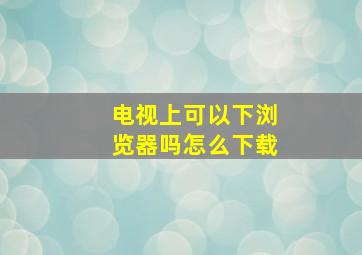 电视上可以下浏览器吗怎么下载